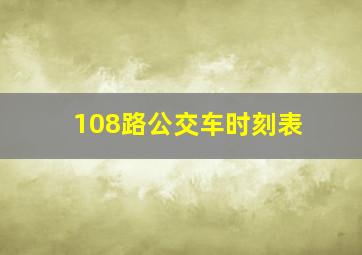 108路公交车时刻表